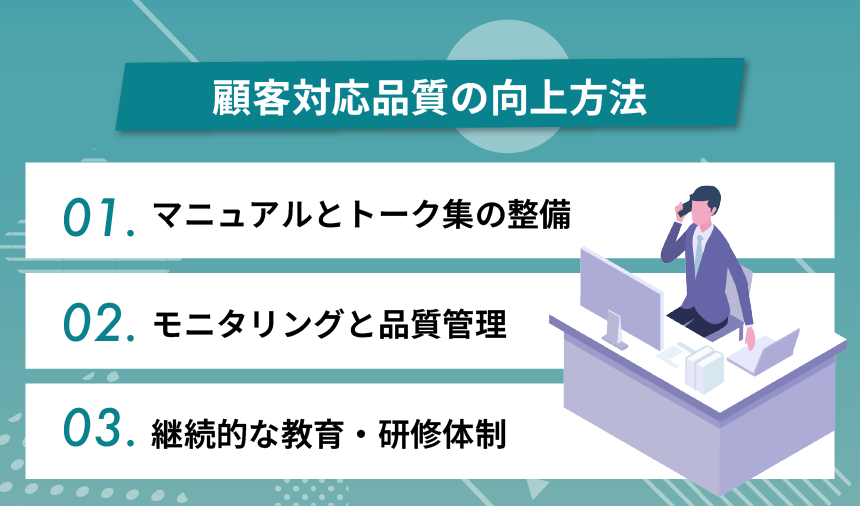 顧客対応品質の向上方法

01. マニュアルとトーク集の整備

02. モニタリングと品質管理

03. 継続的な教育・研修体制